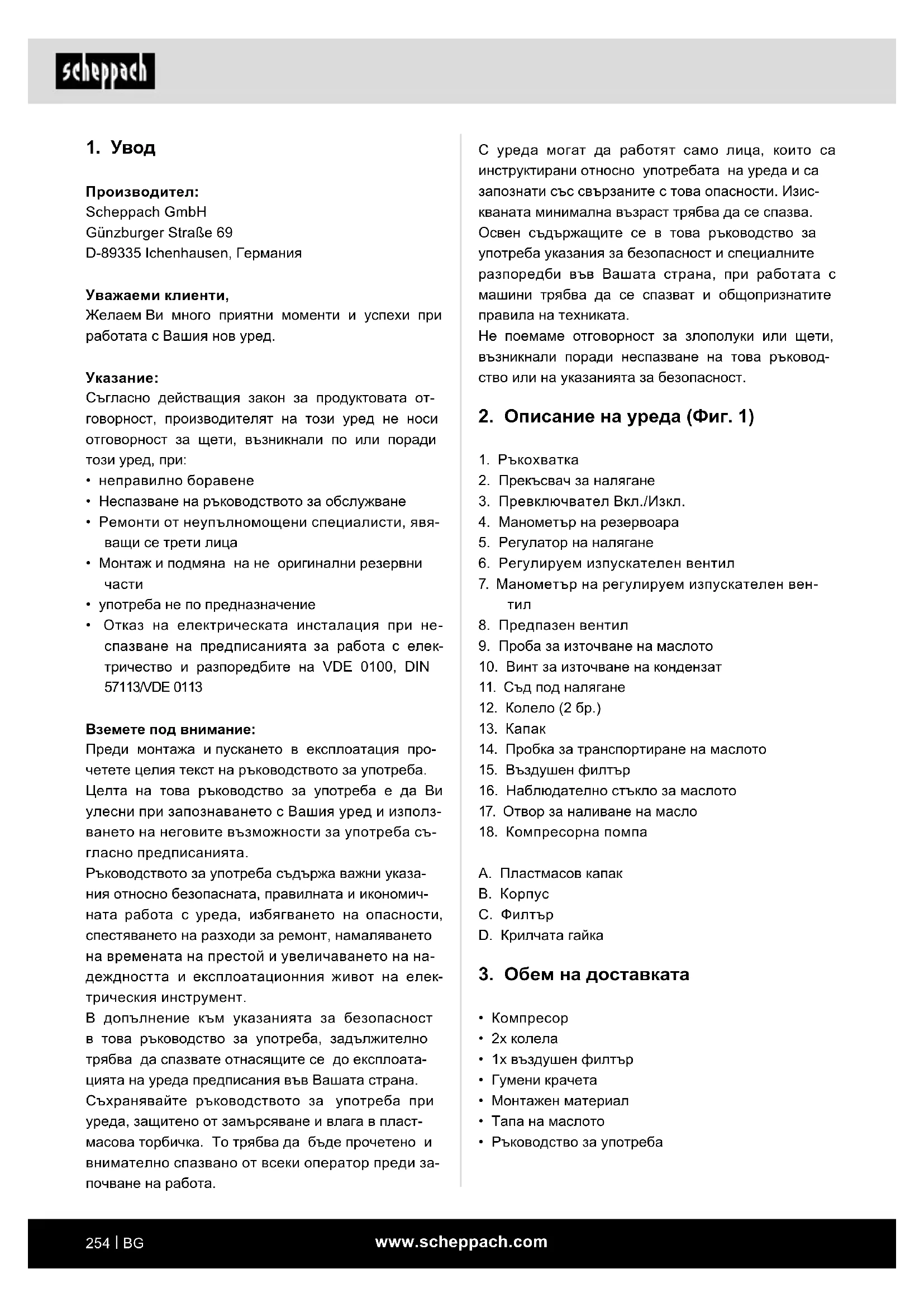 scheppach

1. Увод

Производител:
Scheppach GmbH
Günzburger Straße 69
D-89335 Ichenhausen, Германия

Уважаеми клиенти,
Желаем Ви много приятни моменти и успехи при работата с Вашия нов уред.

Указание:
Съгласно действащия закон за продуктовата отговорност, производителят на този уред не носи отговорност за щети, възникнали по или поради този уред, при:
• неправилно боравене
• Неспазване на ръководството за обслужване
• Ремонти от неупълномощени специалисти, явяващи се трети лица
• Монтаж и подмяна на не оригинални резервни части
• употреба не по предназначение
• Отказ на електрическата инсталация при неспазване на предписанията за работа с електричество и разпоредбите на VDE 0100, DIN 57113/VDE 0113

Вземете под внимание:
Преди монтажа и пускането в експлоатация прочетете целия текст на ръководството за употреба.
Целта на това ръководство за употреба е да Ви улесни при запознаването с Вашия уред и използването на неговите възможности за употреба съгласно предписанията.
Ръководството за употреба съдържа важни указания относно безопасната, правилната и икономичната работа с уреда, избягването на опасности, спестяването на разходи за ремонт, намаляването на времената на престой и увеличаването на надеждността и експлоатационния живот на електрическия инструмент.
В допълнение към указанията за безопасност в това ръководство за употреба, задължително трябва да спазвате отнасящите се до експлоатацията на уреда предписания във Вашата страна.
Съхранявайте ръководството за употреба при уреда, защитено от замърсяване и влага в пластмасова торбичка. То трябва да бъде прочетено и внимателно спазвано от всеки оператор преди започване на работа.

С уреда могат да работят само лица, които са инструктирани относно употребата на уреда и са запознати със свързаните с това опасности. Изискваната минимална възраст трябва да се спазва.
Освен съдържащите се в това ръководство за употреба указания за безопасност и специалните разпоредби във Вашата страна, при работата с машини трябва да се спазват и общопризнатите правила на техниката.
Не поемаме отговорност за злополуки или щети, възникнали поради неспазване на това ръководство или на указанията за безопасност.

2. Описание на уреда (Фиг. 1)

1. Ръкохватка
2. Прекъсвач за налягане
3. Превключвател Вкл./Изкл.
4. Манометър на резервоара
5. Регулатор на налягане
6. Регулируем изпускателен вентил
7. Манометър на регулируем изпускателен вентил
8. Предпазен вентил
9. Проба за източване на маслото
10. Винт за източване на кондензат
11. Съд под налягане
12. Колело (2 бр.)
13. Капак
14. Пробка за транспортиране на маслото
15. Въздушен филтър
16. Наблюдателно стъкло за маслото
17. Отвор за наливане на масло
18. Компресорна помпа

A. Пластмасов капак
B. Корпус
C. Филтър
D. Крилчата гайка

3. Обем на доставката

• Компресор
• 2x колела
• 1x въздушен филтър
• Гумени крачета
• Монтажен материал
• Тапа на маслото
• Ръководство за употреба

254 | BG
www.scheppach.com